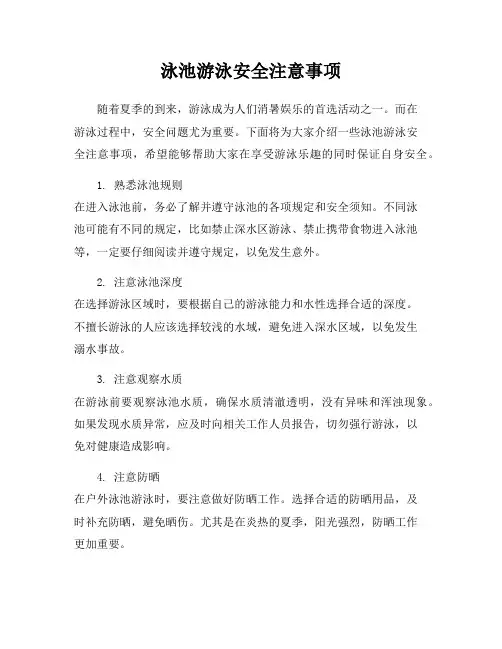 泳池游泳安全注意事项

随着夏季的到来，游泳成为人们消暑娱乐的首选活动之一。而在游泳过程中，安全问题尤为重要。下面将为大家介绍一些泳池游泳安全注意事项，希望能够帮助大家在享受游泳乐趣的同时保证自身安全。

1. 熟悉泳池规则
在进入泳池前，务必了解并遵守泳池的各项规定和安全须知。不同泳池可能有不同的规定，比如禁止深水区游泳、禁止携带食物进入泳池等，一定要仔细阅读并遵守规定，以免发生意外。

2. 注意泳池深度
在选择游泳区域时，要根据自己的游泳能力和水性选择合适的深度。不擅长游泳的人应该选择较浅的水域，避免进入深水区域，以免发生溺水事故。

3. 注意观察水质
在游泳前要观察泳池水质，确保水质清澈透明，没有异味和浑浊现象。如果发现水质异常，应及时向相关工作人员报告，切勿强行游泳，以免对健康造成影响。

4. 注意防晒
在户外泳池游泳时，要注意做好防晒工作。选择合适的防晒用品，及时补充防晒，避免晒伤。尤其是在炎热的夏季，阳光强烈，防晒工作更加重要。